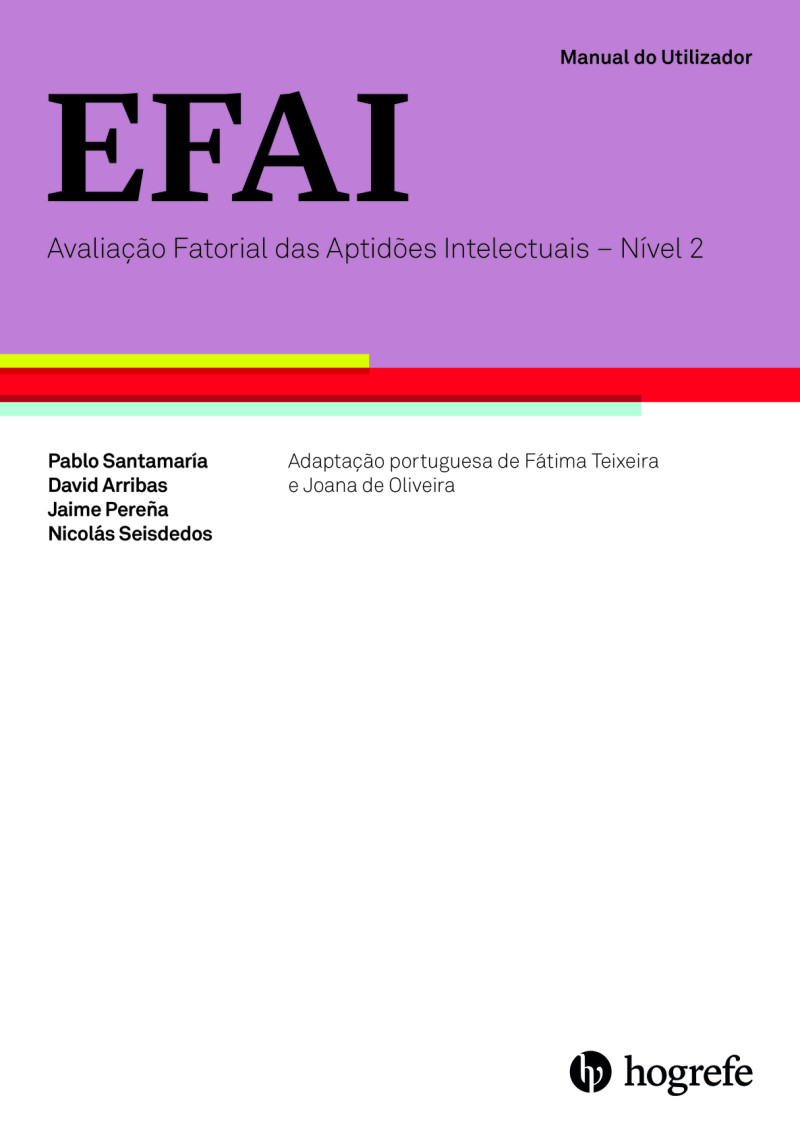 Manual do Utilizador

EFAI

Avaliação Fatorial das Aptidões Intelectuais – Nível 2

Pablo Santamaría
David Arribas
Jaime Pereña
Nicolás Seisdedos

Adaptação portuguesa de Fátima Teixeira e Joana de Oliveira

hogrefe